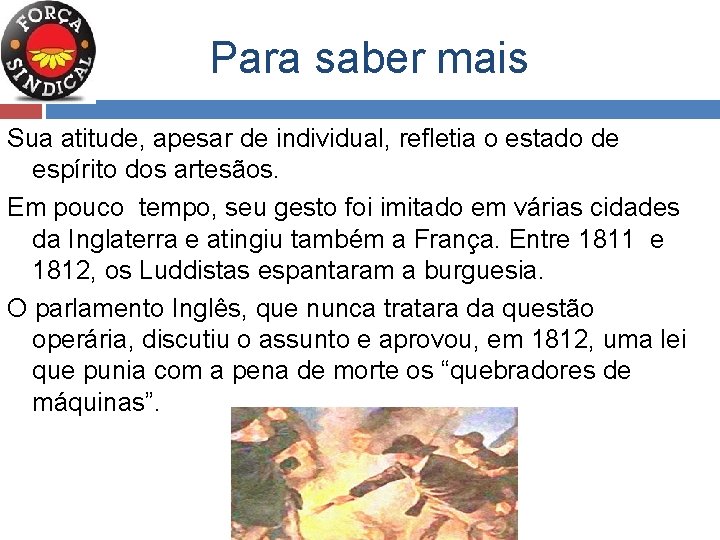 FORÇA SINDICAL

Para saber mais

Sua atitude, apesar de individual, refletia o estado de espírito dos artesãos.

Em pouco tempo, seu gesto foi imitado em várias cidades da Inglaterra e atingiu também a França. Entre 1811 e 1812, os Luddistas espantaram a burguesia.

O parlamento Inglês, que nunca tratara da questão operária, discutiu o assunto e aprovou, em 1812, uma lei que punia com a pena de morte os “quebradores de máquinas”.